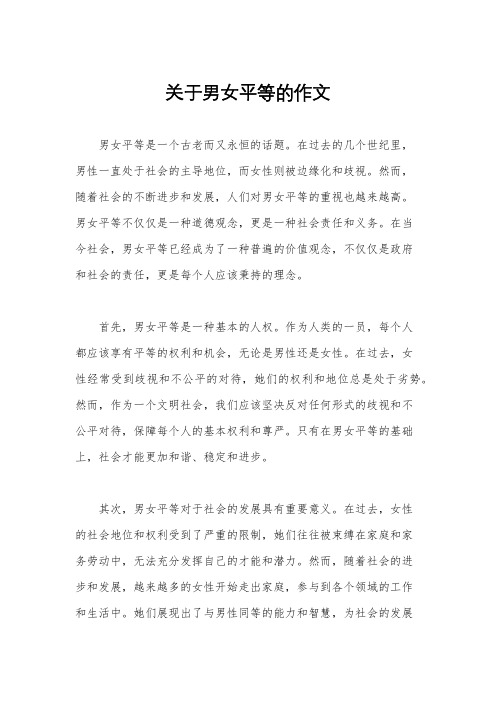 关于男女平等的作文

男女平等是一个古老而又永恒的话题。在过去的几个世纪里，男性一直处于社会的主导地位，而女性则被边缘化和歧视。然而，随着社会的不断进步和发展，人们对男女平等的重视也越来越高。男女平等不仅仅是一种道德观念，更是一种社会责任和义务。在当今社会，男女平等已经成为了一种普遍的价值观念，不仅仅是政府和社会的责任，更是每个人应该秉持的理念。

首先，男女平等是一种基本的人权。作为人类的一员，每个人都应该享有平等的权利和机会，无论是男性还是女性。在过去，女性经常受到歧视和不公平的对待，她们的权利和地位总是处于劣势。然而，作为一个文明社会，我们应该坚决反对任何形式的歧视和不公平对待，保障每个人的基本权利和尊严。只有在男女平等的基础上，社会才能更加和谐、稳定和进步。

其次，男女平等对于社会的发展具有重要意义。在过去，女性的社会地位和权利受到了严重的限制，她们往往被束缚在家庭和家务劳动中，无法充分发挥自己的才能和潜力。然而，随着社会的进步和发展，越来越多的女性开始走出家庭，参与到各个领域的工作和生活中。她们展现出了与男性同等的能力和智慧，为社会的发展